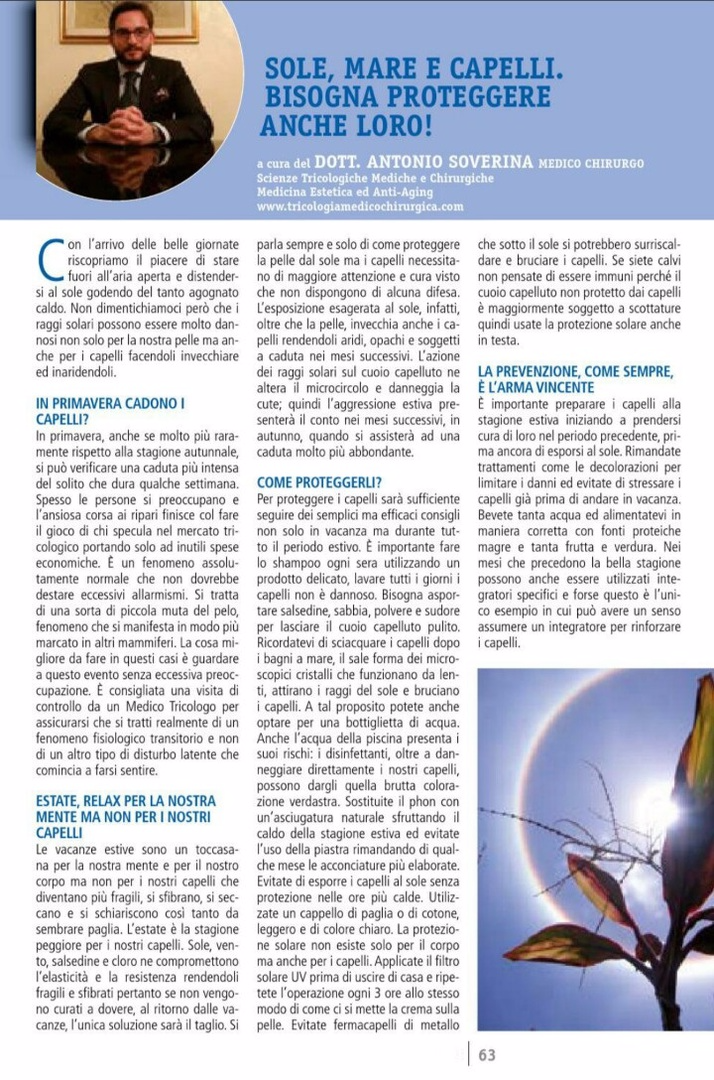 SOLE, MARE E CAPELLI. BISOGNA PROTEGGERE ANCHE LORO!

a cura del DOTT. ANTONIO SOVERINA MEDICO CHIRURGO
Scienze Tricologiche Mediche e Chirurgiche
Medicina Estetica ed Anti-Aging
www.tricologiamedicochirurgica.com

Con l'arrivo delle belle giornate riscopriamo il piacere di stare fuori all'aria aperta e distendersi al sole godendo del tanto agognato caldo. Non dimentichiamoci però che i raggi solari possono essere molto dannosi non solo per la nostra pelle ma anche per i capelli facendoli invecchiare ed inaridendoli.

IN PRIMAVERA CADONO I CAPELLI?
In primavera, anche se molto più raramente rispetto alla stagione autunnale, si può verificare una caduta più intensa del solito che dura qualche settimana. Spesso le persone si preoccupano e l'ansiosa corsa ai ripari finisce col fare il gioco di chi specula nel mercato tricologico portando solo ad inutili spese economiche. È un fenomeno assolutamente normale che non dovrebbe destare eccessivi allarmismi. Si tratta di una sorta di piccola muta del pelo, fenomeno che si manifesta in modo più marcato in altri mammiferi. La cosa migliore da fare in questi casi è guardare a questo evento senza eccessiva preoccupazione. È consigliata una visita di controllo da un Medico Tricologo per assicurarsi che si tratti realmente di un fenomeno fisiologico transitorio e non di un altro tipo di disturbo latente che comincia a farsi sentire.

ESTATE, RELAX PER LA NOSTRA MENTE MA NON PER I NOSTRI CAPELLI
Le vacanze estive sono un toccasana per la nostra mente e per il nostro corpo ma non per i nostri capelli che diventano più fragili, si sfibrano, si seccano e si schiariscono così tanto da sembrare paglia. L'estate è la stagione peggiore per i nostri capelli. Sole, vento, salsedine e cloro ne compromettono l'elasticità e la resistenza rendendoli fragili e sfibrati pertanto se non vengono curati a dovere, al ritorno dalle vacanze, l'unica soluzione sarà il taglio. Si parla sempre e solo di come proteggere la pelle dal sole ma i capelli necessitano di maggiore attenzione e cura visto che non dispongono di alcuna difesa. L'esposizione esagerata al sole, infatti, oltre che la pelle, invecchia anche i capelli rendendoli aridi, opachi e soggetti a caduta nei mesi successivi. L'azione dei raggi solari sul cuoio capelluto ne altera il microcircolo e danneggia la cute; quindi l'aggressione estiva presenterà il conto nei mesi successivi, in autunno, quando si assisterà ad una caduta molto più abbondante.

COME PROTEGGERLI?
Per proteggere i capelli sarà sufficiente seguire dei semplici ma efficaci consigli non solo in vacanza ma durante tutto il periodo estivo. È importante fare lo shampoo ogni sera utilizzando un prodotto delicato, lavare tutti i giorni i capelli non è dannoso. Bisogna asportare salsedine, sabbia, polvere e sudore per lasciare il cuoio capelluto pulito. Ricordatevi di sciacquare i capelli dopo i bagni a mare, il sale forma dei microscopici cristalli che funzionano da lenti, attirano i raggi del sole e bruciano i capelli. A tal proposito potete anche optare per una bottiglietta di acqua. Anche l'acqua della piscina presenta i suoi rischi: i disinfettanti, oltre a danneggiare direttamente i nostri capelli, possono dargli quella brutta colorazione verdastra. Sostituite il phon con un'asciugatura naturale sfruttando il caldo della stagione estiva ed evitate l'uso della piastra rimandando di qualche mese le acconciature più elaborate. Evitate di esporre i capelli al sole senza protezione nelle ore più calde. Utilizzate un cappello di paglia o di cotone, leggero e di colore chiaro. La protezione solare non esiste solo per il corpo ma anche per i capelli. Applicate il filtro solare UV prima di uscire di casa e ripetete l'operazione ogni 3 ore allo stesso modo di come ci si mette la crema sulla pelle. Evitate fermacapelli di metallo che sotto il sole si potrebbero surriscaldare e bruciare i capelli. Se siete calvi non pensate di essere immuni perché il cuoio capelluto non protetto dai capelli è maggiormente soggetto a scottature quindi usate la protezione solare anche in testa.

LA PREVENZIONE, COME SEMPRE, È L'ARMA VINCENTE
È importante preparare i capelli alla stagione estiva iniziando a prendersi cura di loro nel periodo precedente, prima ancora di esporsi al sole. Rimandate trattamenti come le decolorazioni per limitare i danni ed evitate di stressare i capelli già prima di andare in vacanza. Bevete tanta acqua ed alimentatevi in maniera corretta con fonti proteiche magre e tanta frutta e verdura. Nei mesi che precedono la bella stagione possono anche essere utilizzati integratori specifici e forse questo è l'unico esempio in cui può avere un senso assumere un integratore per rinforzare i capelli.

63